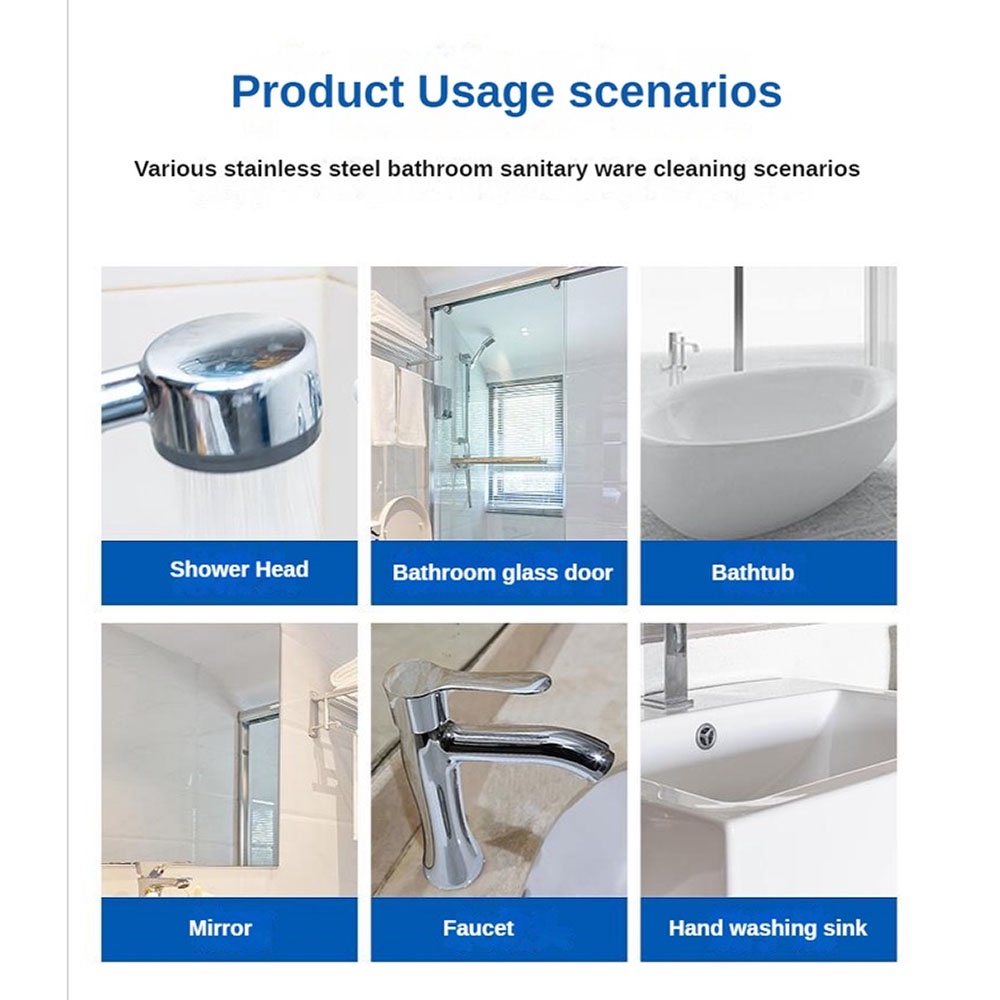 Product Usage scenarios

Various stainless steel bathroom sanitary ware cleaning scenarios

Shower Head

Bathroom glass door

Bathtub

Mirror

Faucet

Hand washing sink